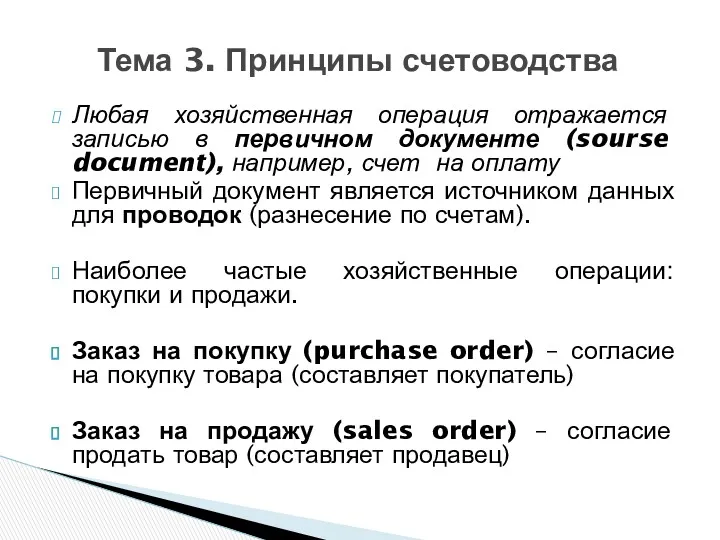 Тема 3. Принципы счетоводства

Любая хозяйственная операция отражается записью в первичном документе (sourse document), например, счет на оплату

Первичный документ является источником данных для проводок (разнесение по счетам).

Наиболее частые хозяйственные операции: покупки и продажи.

Заказ на покупку (purchase order) – согласие на покупку товара (составляет покупатель)

Заказ на продажу (sales order) – согласие продать товар (составляет продавец)